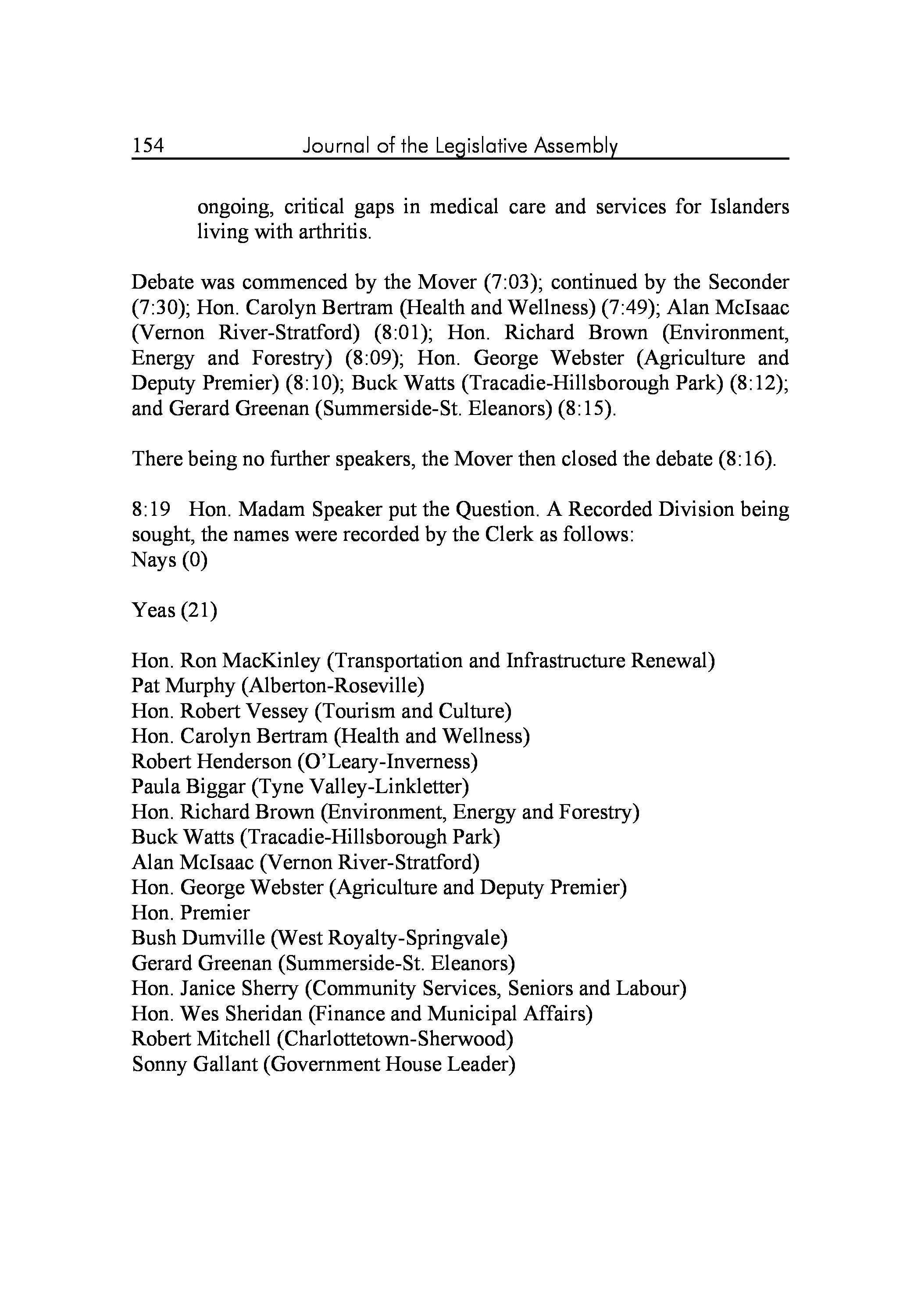 154 Journal of the Legislative Assembly

ongoing, critical gaps in medical care and services for Islanders living with arthritis.

Debate was commenced by the Mover (7:03); continued by the Seconder (7:30); Hon. Carolyn Bertram (Health and Wellness) (7:49); Alan McIsaac (Vernon River-Stratford) (8:01); Hon. Richard Brown (Environment, Energy and Forestry) (8:09); Hon. George Webster (Agriculture and Deputy Premier) (8:10); Buck Watts (Tracadie-Hillsborough Park) (8:12); and Gerard Greenan (Summerside-St. Eleanors) (8:15).

There being no further speakers, the Mover then closed the debate (8:16).

8:19 Hon. Madam Speaker put the Question. A Recorded Division being sought, the names were recorded by the Clerk as follows:
Nays (0)

Yeas (21)

Hon. Ron MacKinley (Transportation and Infrastructure Renewal)
Pat Murphy (Alberton-Roseville)
Hon. Robert Vessey (Tourism and Culture)
Hon. Carolyn Bertram (Health and Wellness)
Robert Henderson (O'Leary-Inverness)
Paula Biggar (Tyne Valley-Linkletter)
Hon. Richard Brown (Environment, Energy and Forestry)
Buck Watts (Tracadie-Hillsborough Park)
Alan McIsaac (Vernon River-Stratford)
Hon. George Webster (Agriculture and Deputy Premier)
Hon. Premier
Bush Dumville (West Royalty-Springvale)
Gerard Greenan (Summerside-St. Eleanors)
Hon. Janice Sherry (Community Services, Seniors and Labour)
Hon. Wes Sheridan (Finance and Municipal Affairs)
Robert Mitchell (Charlottetown-Sherwood)
Sonny Gallant (Government House Leader)